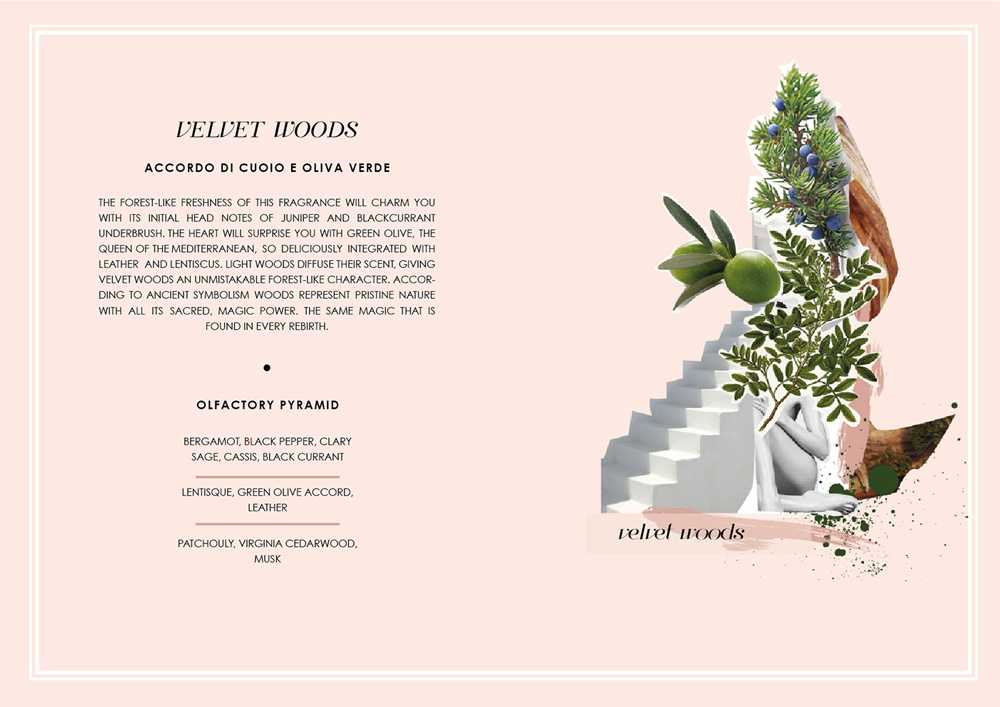 VELVET WOODS

ACCORDO DI CUOIO E OLIVA VERDE

THE FOREST-LIKE FRESHNESS OF THIS FRAGRANCE WILL CHARM YOU WITH ITS INITIAL HEAD NOTES OF JUNIPER AND BLACKCURRANT UNDERBRUSH. THE HEART WILL SURPRISE YOU WITH GREEN OLIVE, THE QUEEN OF THE MEDITERRANEAN, SO DELICIOUSLY INTEGRATED WITH LEATHER AND LENTISCUS. LIGHT WOODS DIFFUSE THEIR SCENT, GIVING VELVET WOODS AN UNMISTAKABLE FOREST-LIKE CHARACTER. ACCORDING TO ANCIENT SYMBOLISM WOODS REPRESENT PRISTINE NATURE WITH ALL ITS SACRED, MAGIC POWER. THE SAME MAGIC THAT IS FOUND IN EVERY REBIRTH.

•

OLFACTORY PYRAMID

BERGAMOT, BLACK PEPPER, CLARY SAGE, CASSIS, BLACK CURRANT

LENTISQUE, GREEN OLIVE ACCORD, LEATHER

PATCHOULY, VIRGINIA CEDARWOOD, MUSK

velvet woods